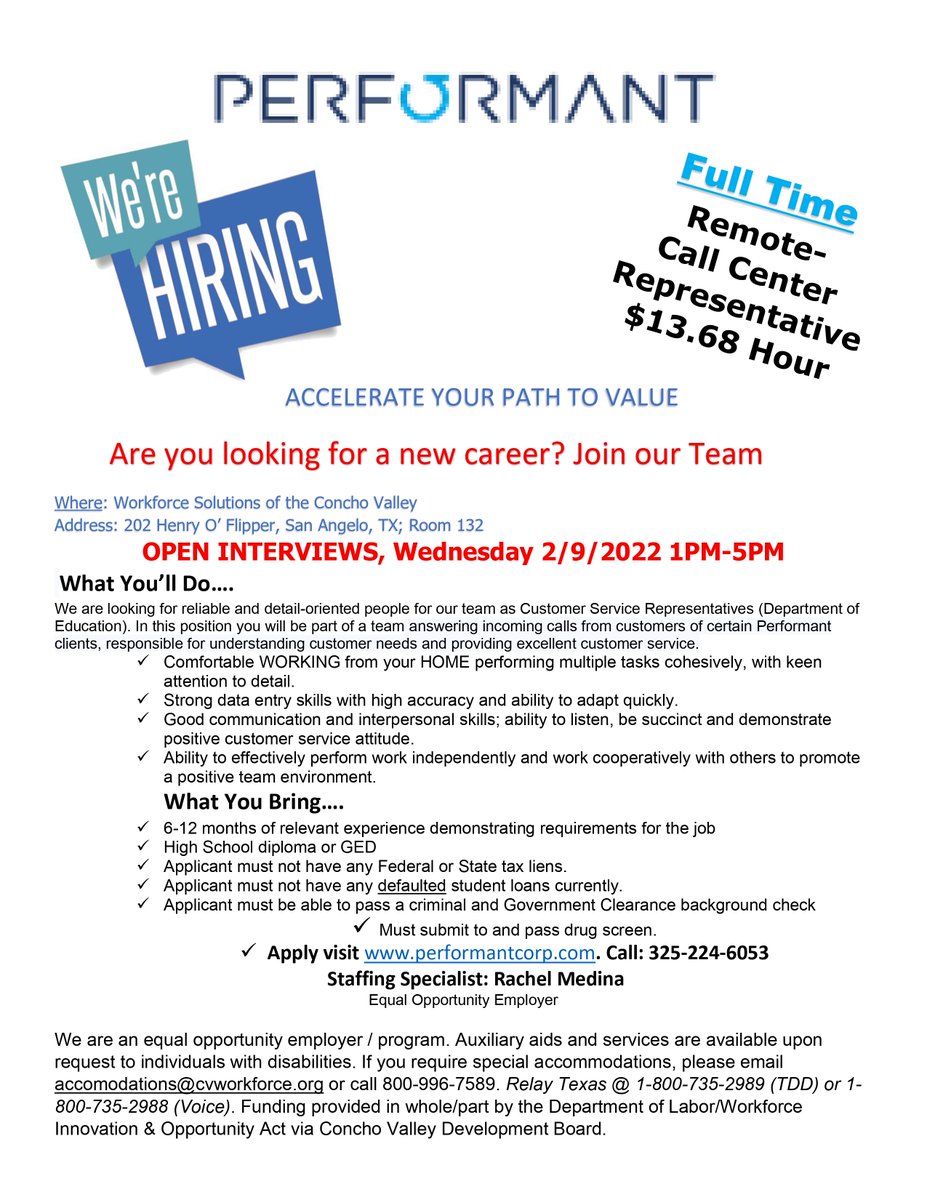 PERFORMANT

We're HIRING

Full Time

Remote-
Call Center
Representative
$13.68 Hour

ACCELERATE YOUR PATH TO VALUE

Are you looking for a new career? Join our Team

Where: Workforce Solutions of the Concho Valley
Address: 202 Henry O' Flipper, San Angelo, TX; Room 132

OPEN INTERVIEWS, Wednesday 2/9/2022 1PM-5PM

What You'll Do….

We are looking for reliable and detail-oriented people for our team as Customer Service Representatives (Department of Education). In this position you will be part of a team answering incoming calls from customers of certain Performant clients, responsible for understanding customer needs and providing excellent customer service.

✓ Comfortable WORKING from your HOME performing multiple tasks cohesively, with keen attention to detail.
✓ Strong data entry skills with high accuracy and ability to adapt quickly.
✓ Good communication and interpersonal skills; ability to listen, be succinct and demonstrate positive customer service attitude.
✓ Ability to effectively perform work independently and work cooperatively with others to promote a positive team environment.

What You Bring….

✓ 6-12 months of relevant experience demonstrating requirements for the job
✓ High School diploma or GED
✓ Applicant must not have any Federal or State tax liens.
✓ Applicant must not have any defaulted student loans currently.
✓ Applicant must be able to pass a criminal and Government Clearance background check
✓ Must submit to and pass drug screen.
✓ Apply visit www.performantcorp.com. Call: 325-224-6053

Staffing Specialist: Rachel Medina
Equal Opportunity Employer

We are an equal opportunity employer / program. Auxiliary aids and services are available upon request to individuals with disabilities. If you require special accommodations, please email accomodations@cvworkforce.org or call 800-996-7589. Relay Texas @ 1-800-735-2989 (TDD) or 1-800-735-2988 (Voice). Funding provided in whole/part by the Department of Labor/Workforce Innovation & Opportunity Act via Concho Valley Development Board.